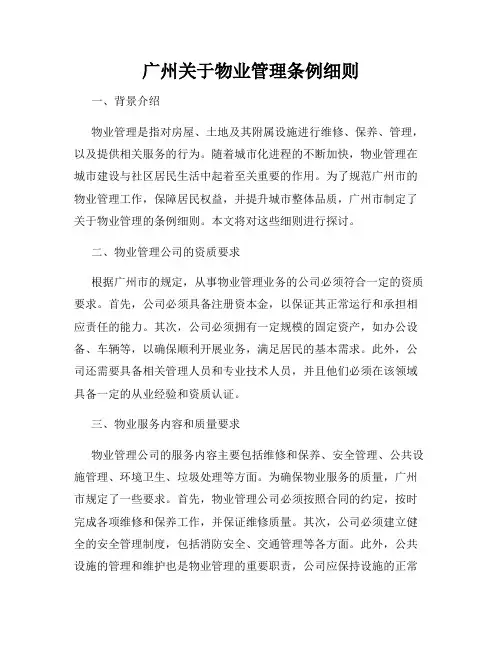 广州关于物业管理条例细则

一、背景介绍

物业管理是指对房屋、土地及其附属设施进行维修、保养、管理，以及提供相关服务的行为。随着城市化进程的不断加快，物业管理在城市建设与社区居民生活中起着至关重要的作用。为了规范广州市的物业管理工作，保障居民权益，并提升城市整体品质，广州市制定了关于物业管理的条例细则。本文将对这些细则进行探讨。

二、物业管理公司的资质要求

根据广州市的规定，从事物业管理业务的公司必须符合一定的资质要求。首先，公司必须具备注册资本金，以保证其正常运行和承担相应责任的能力。其次，公司必须拥有一定规模的固定资产，如办公设备、车辆等，以确保顺利开展业务，满足居民的基本需求。此外，公司还需要具备相关管理人员和专业技术人员，并且他们必须在该领域具备一定的从业经验和资质认证。

三、物业服务内容和质量要求

物业管理公司的服务内容主要包括维修和保养、安全管理、公共设施管理、环境卫生、垃圾处理等方面。为确保物业服务的质量，广州市规定了一些要求。首先，物业管理公司必须按照合同的约定，按时完成各项维修和保养工作，并保证维修质量。其次，公司必须建立健全的安全管理制度，包括消防安全、交通管理等各方面。此外，公共设施的管理和维护也是物业管理的重要职责，公司应保持设施的正常